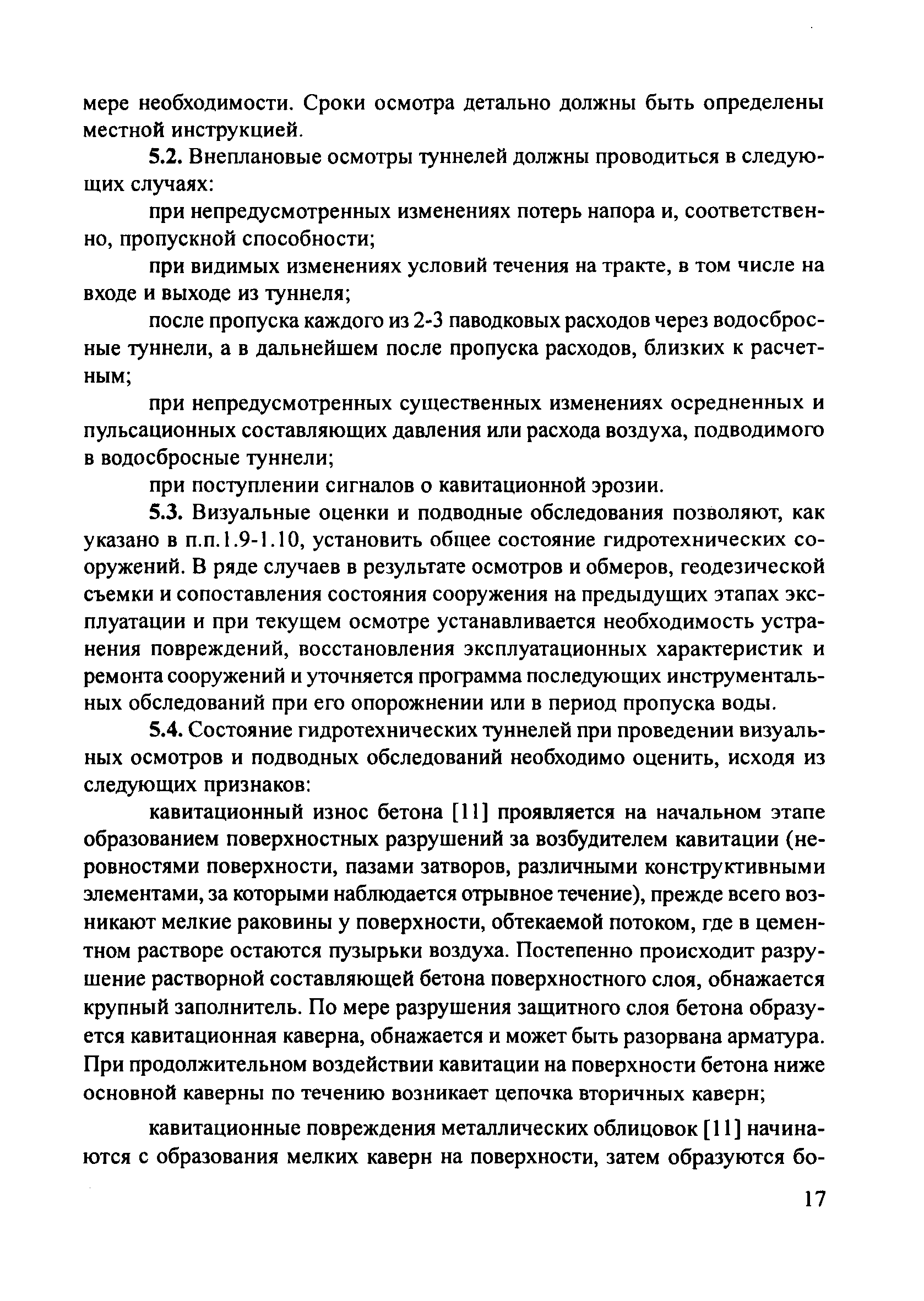 мере необходимости. Сроки осмотра детально должны быть определены местной инструкцией.

5.2. Внеплановые осмотры туннелей должны проводиться в следующих случаях:

при непредусмотренных изменениях потерь напора и, соответственно, пропускной способности;

при видимых изменениях условий течения на тракте, в том числе на входе и выходе из туннеля;

после пропуска каждого из 2-3 паводковых расходов через водосбросные туннели, а в дальнейшем после пропуска расходов, близких к расчетным;

при непредусмотренных существенных изменениях осредненных и пульсационных составляющих давления или расхода воздуха, подводимого в водосбросные туннели;

при поступлении сигналов о кавитационной эрозии.

5.3. Визуальные оценки и подводные обследования позволяют, как указано в п.п.1.9-1.10, установить общее состояние гидротехнических сооружений. В ряде случаев в результате осмотров и обмеров, геодезической съемки и сопоставления состояния сооружения на предыдущих этапах эксплуатации и при текущем осмотре устанавливается необходимость устранения повреждений, восстановления эксплуатационных характеристик и ремонта сооружений и уточняется программа последующих инструментальных обследований при его опорожнении или в период пропуска воды.

5.4. Состояние гидротехнических туннелей при проведении визуальных осмотров и подводных обследований необходимо оценить, исходя из следующих признаков:

кавитационный износ бетона [11] проявляется на начальном этапе образованием поверхностных разрушений за возбудителем кавитации (неровностями поверхности, пазами затворов, различными конструктивными элементами, за которыми наблюдается отрывное течение), прежде всего возникают мелкие раковины у поверхности, обтекаемой потоком, где в цементном растворе остаются пузырьки воздуха. Постепенно происходит разрушение растворной составляющей бетона поверхностного слоя, обнажается крупный заполнитель. По мере разрушения защитного слоя бетона образуется кавитационная каверна, обнажается и может быть разорвана арматура. При продолжительном воздействии кавитации на поверхности бетона ниже основной каверны по течению возникает цепочка вторичных каверн;

кавитационные повреждения металлических облицовок [11] начинаются с образования мелких каверн на поверхности, затем образуются бо-

17